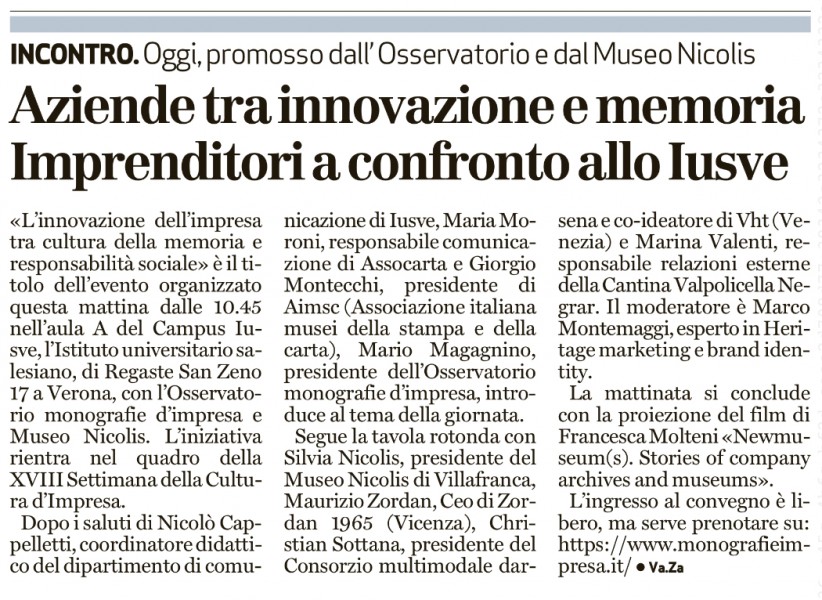 INCONTRO. Oggi, promosso dall' Osservatorio e dal Museo Nicolis

Aziende tra innovazione e memoria
Imprenditori a confronto allo Iusve

«L'innovazione dell'impresa tra cultura della memoria e responsabilità sociale» è il titolo dell'evento organizzato questa mattina dalle 10.45 nell'aula A del Campus Iusve, l'Istituto universitario salesiano, di Regaste San Zeno 17 a Verona, con l'Osservatorio monografie d'impresa e Museo Nicolis. L'iniziativa rientra nel quadro della XVIII Settimana della Cultura d'Impresa.

Dopo i saluti di Nicolò Cappelletti, coordinatore didattico del dipartimento di comunicazione di Iusve, Maria Moroni, responsabile comunicazione di Assocarta e Giorgio Montecchi, presidente di Aimsc (Associazione italiana musei della stampa e della carta), Mario Magagnino, presidente dell'Osservatorio monografie d'impresa, introduce al tema della giornata.

Segue la tavola rotonda con Silvia Nicolis, presidente del Museo Nicolis di Villafranca, Maurizio Zordan, Ceo di Zordan 1965 (Vicenza), Christian Sottana, presidente del Consorzio multimodale darsena e co-ideatore di Vht (Venezia) e Marina Valenti, responsabile relazioni esterne della Cantina Valpolicella Negrar. Il moderatore è Marco Montemaggi, esperto in Heritage marketing e brand identity.

La mattinata si conclude con la proiezione del film di Francesca Molteni «Newmuseum(s). Stories of company archives and museums».

L'ingresso al convegno è libero, ma serve prenotare su: https://www.monografieimpresa.it/ • Va.Za